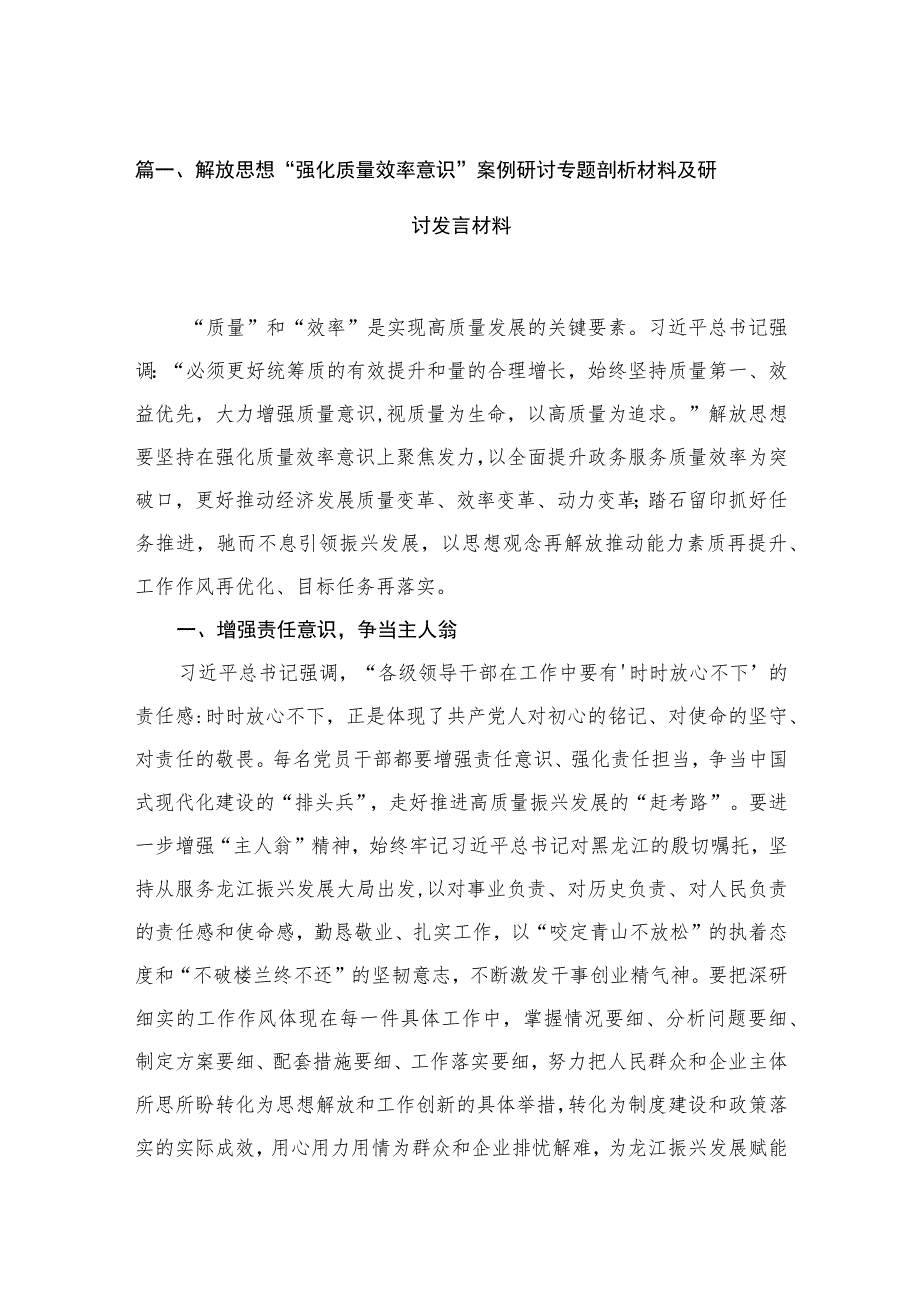 篇一、解放思想“强化质量效率意识”案例研讨专题剖析材料及研讨发言材料

“质量”和“效率”是实现高质量发展的关键要素。习近平总书记强调:“必须更好统筹质的有效提升和量的合理增长,始终坚持质量第一、效益优先,大力增强质量意识,视质量为生命,以高质量为追求。”解放思想要坚持在强化质量效率意识上聚焦发力,以全面提升政务服务质量效率为突破口,更好推动经济发展质量变革、效率变革、动力变革;踏石留印抓好任务推进,驰而不息引领振兴发展,以思想观念再解放推动能力素质再提升、工作作风再优化、目标任务再落实。

一、增强责任意识,争当主人翁

习近平总书记强调,“各级领导干部在工作中要有'时时放心不下’的责任感:时时放心不下,正是体现了共产党人对初心的铭记、对使命的坚守、对责任的敬畏。每名党员干部都要增强责任意识、强化责任担当,争当中国式现代化建设的“排头兵”,走好推进高质量振兴发展的“赶考路”。要进一步增强“主人翁”精神,始终牢记习近平总书记对黑龙江的殷切嘱托,坚持从服务龙江振兴发展大局出发,以对事业负责、对历史负责、对人民负责的责任感和使命感,勤恳敬业、扎实工作,以“咬定青山不放松”的执着态度和“不破楼兰终不还”的坚韧意志,不断激发干事创业精气神。要把深研细实的工作作风体现在每一件具体工作中,掌握情况要细、分析问题要细、制定方案要细、配套措施要细、工作落实要细,努力把人民群众和企业主体所思所盼转化为思想解放和工作创新的具体举措,转化为制度建设和政策落实的实际成效,用心用力用情为群众和企业排忧解难,为龙江振兴发展赋能